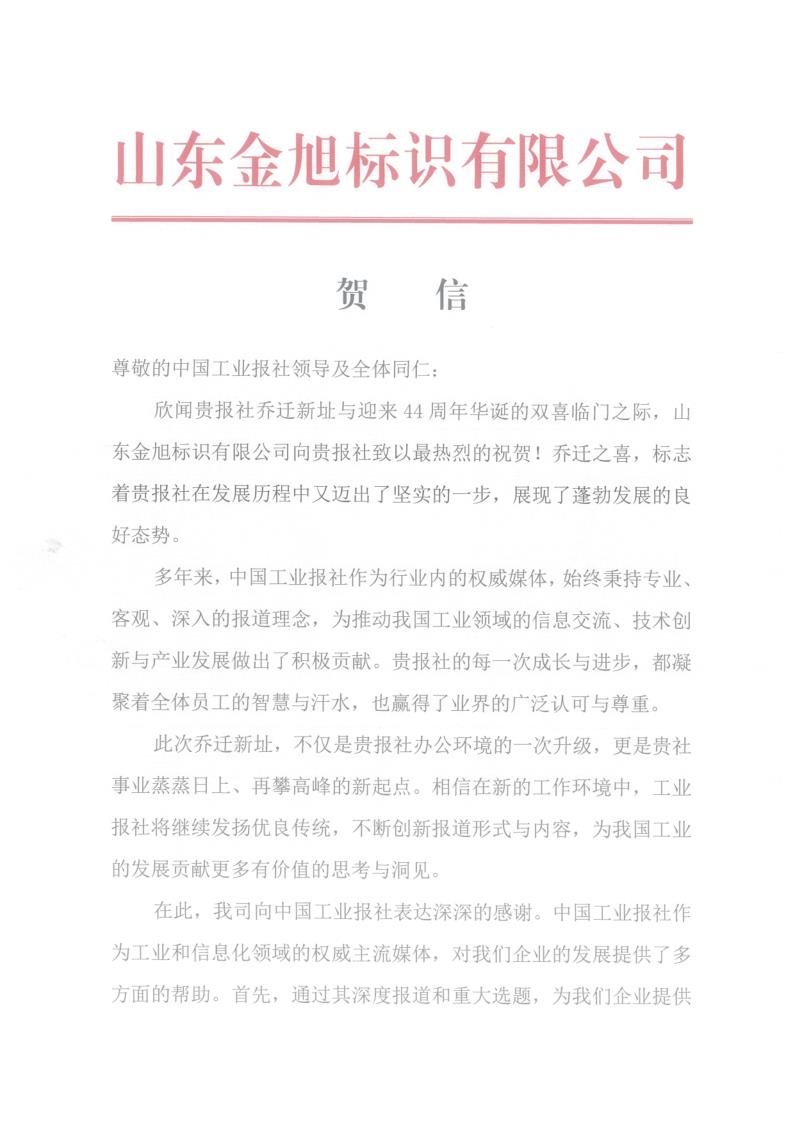 山东金旭标识有限公司

贺 信

尊敬的中国工业报社领导及全体同仁：

欣闻贵报社乔迁新址与迎来 44 周年华诞的双喜临门之际，山东金旭标识有限公司向贵报社致以最热烈的祝贺！乔迁之喜，标志着贵报社在发展历程中又迈出了坚实的一步，展现了蓬勃发展的良好态势。

多年来，中国工业报社作为行业内的权威媒体，始终秉持专业、客观、深入的报道理念，为推动我国工业领域的信息交流、技术创新与产业发展做出了积极贡献。贵报社的每一次成长与进步，都凝聚着全体员工的智慧与汗水，也赢得了业界的广泛认可与尊重。

此次乔迁新址，不仅是贵报社办公环境的一次升级，更是贵社事业蒸蒸日上、再攀高峰的新起点。相信在新的工作环境中，工业报社将继续发扬优良传统，不断创新报道形式与内容，为我国工业的发展贡献更多有价值的思考与洞见。

在此，我司向中国工业报社表达深深的感谢。中国工业报社作为工业和信息化领域的权威主流媒体，对我们企业的发展提供了多方面的帮助。首先，通过其深度报道和重大选题，为我们企业提供